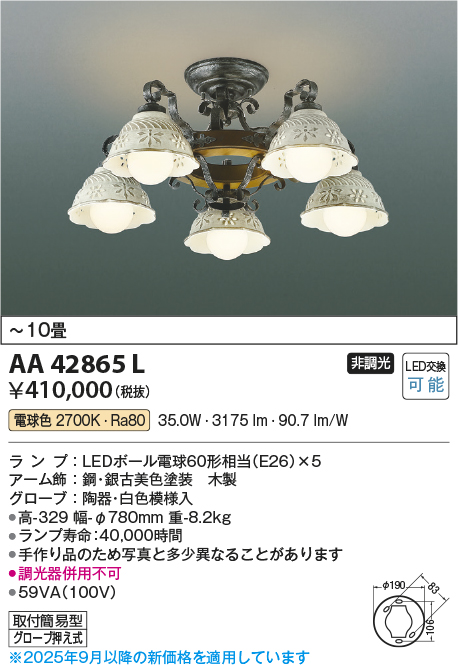 ～10畳

AA 42865 L

¥410,000（税抜）

非調光

LED交換 可能

電球色 2700K・Ra80　35.0W・3175 lm・90.7 lm/W

ランプ：LEDボール電球60形相当(E26)×5
アーム飾：鋼・銀古美色塗装　木製
グローブ：陶器・白色模様入
●高-329 幅-φ780mm 重-8.2kg
●ランプ寿命：40,000時間
●手作り品のため写真と多少異なることがあります
●調光器併用不可
●59VA(100V)

φ190
83
106

取付簡易型
グローブ押え式

※2025年9月以降の新価格を適用しています